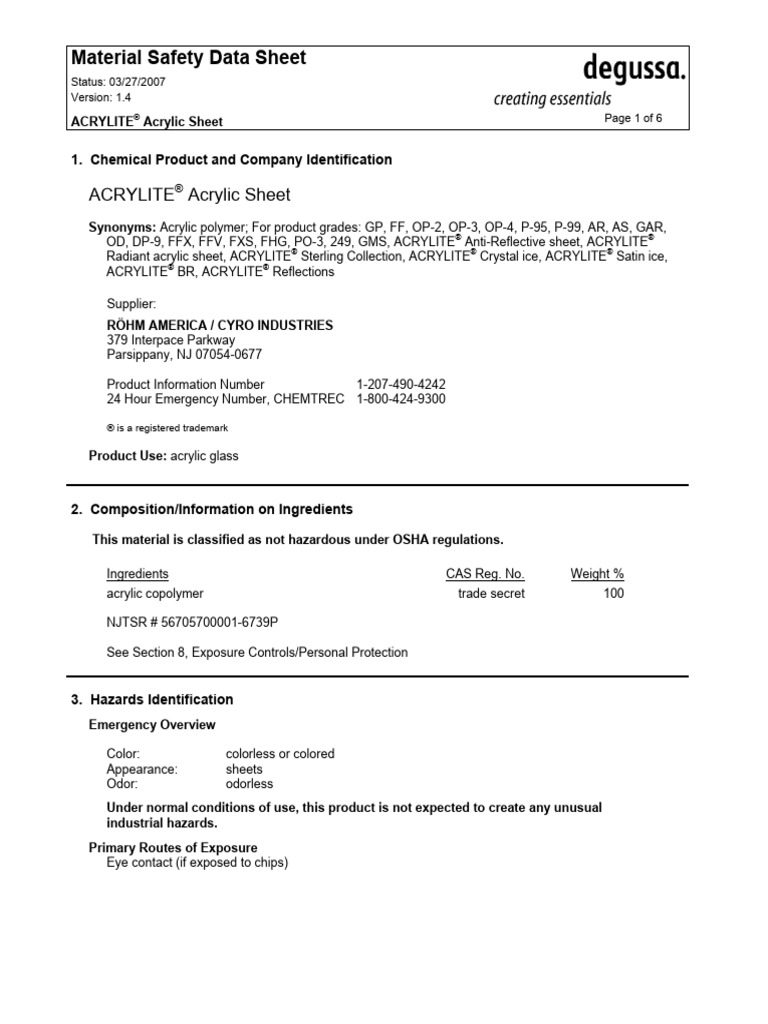 Material Safety Data Sheet
Status: 03/27/2007
Version: 1.4
ACRYLITE® Acrylic Sheet

degussa.
creating essentials

Page 1 of 6

1. Chemical Product and Company Identification

ACRYLITE® Acrylic Sheet

Synonyms: Acrylic polymer; For product grades: GP, FF, OP-2, OP-3, OP-4, P-95, P-99, AR, AS, GAR, OD, DP-9, FFX, FFV, FXS, FHG, PO-3, 249, GMS, ACRYLITE® Anti-Reflective sheet, ACRYLITE® Radiant acrylic sheet, ACRYLITE® Sterling Collection, ACRYLITE® Crystal ice, ACRYLITE® Satin ice, ACRYLITE® BR, ACRYLITE® Reflections

Supplier:

RÖHM AMERICA / CYRO INDUSTRIES
379 Interpace Parkway
Parsippany, NJ 07054-0677

Product Information Number 1-207-490-4242
24 Hour Emergency Number, CHEMTREC 1-800-424-9300

® is a registered trademark

Product Use: acrylic glass

2. Composition/Information on Ingredients

This material is classified as not hazardous under OSHA regulations.

| Ingredients | CAS Reg. No. | Weight % |
|---|---|---|
| acrylic copolymer | trade secret | 100 |

NJTSR # 56705700001-6739P

See Section 8, Exposure Controls/Personal Protection

3. Hazards Identification

Emergency Overview

Color: colorless or colored
Appearance: sheets
Odor: odorless

Under normal conditions of use, this product is not expected to create any unusual industrial hazards.

Primary Routes of Exposure
Eye contact (if exposed to chips)